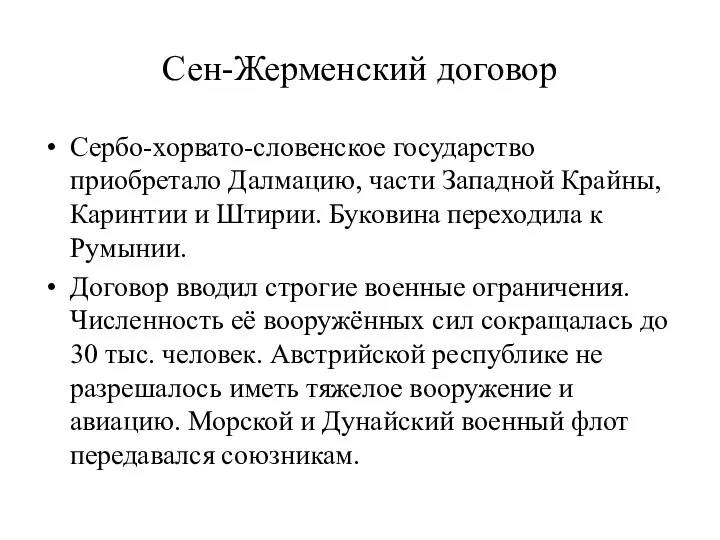 Сен-Жерменский договор

• Сербо-хорвато-словенское государство приобретало Далмацию, части Западной Крайны, Каринтии и Штирии. Буковина переходила к Румынии.

• Договор вводил строгие военные ограничения. Численность её вооружённых сил сокращалась до 30 тыс. человек. Австрийской республике не разрешалось иметь тяжелое вооружение и авиацию. Морской и Дунайский военный флот передавался союзникам.